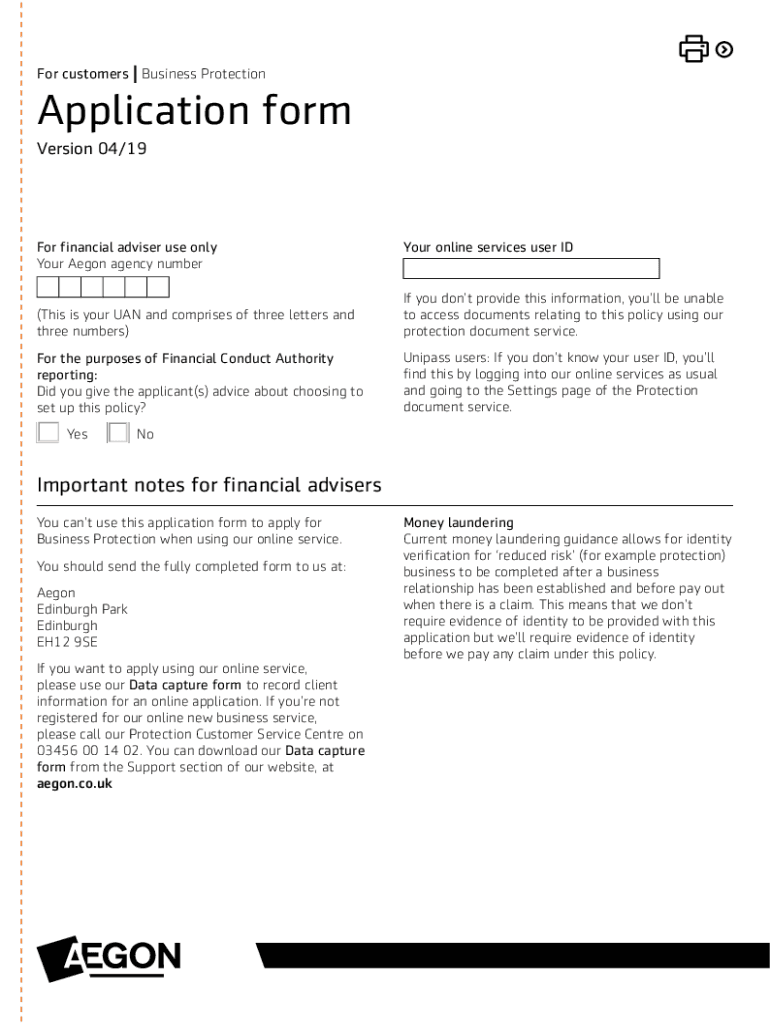 For customers | Business Protection

Application form

Version 04/19

For financial adviser use only
Your Aegon agency number

(This is your UAN and comprises of three letters and three numbers)

For the purposes of Financial Conduct Authority reporting:
Did you give the applicant(s) advice about choosing to set up this policy?

Yes No

Your online services user ID

If you don't provide this information, you'll be unable to access documents relating to this policy using our protection document service.

Unipass users: If you don't know your user ID, you'll find this by logging into our online services as usual and going to the Settings page of the Protection document service.

Important notes for financial advisers

You can't use this application form to apply for Business Protection when using our online service.

You should send the fully completed form to us at:

Aegon
Edinburgh Park
Edinburgh
EH12 9SE

If you want to apply using our online service, please use our Data capture form to record client information for an online application. If you're not registered for our online new business service, please call our Protection Customer Service Centre on 03456 00 14 02. You can download our Data capture form from the Support section of our website, at aegon.co.uk

Money laundering
Current money laundering guidance allows for identity verification for 'reduced risk' (for example protection) business to be completed after a business relationship has been established and before pay out when there is a claim. This means that we don't require evidence of identity to be provided with this application but we'll require evidence of identity before we pay any claim under this policy.

AEGON